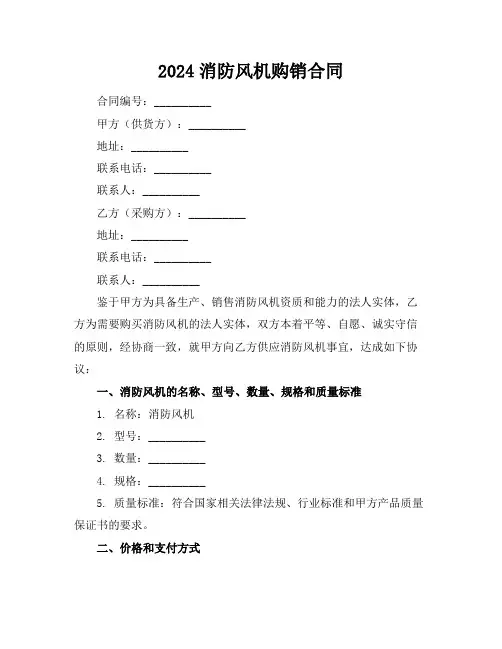 2024 消防风机购销合同

合同编号：__________

甲方（供货方）：__________

地址：__________

联系电话：__________

联系人：__________

乙方（采购方）：__________

地址：__________

联系电话：__________

联系人：__________

鉴于甲方为具备生产、销售消防风机资质和能力的法人实体，乙方为需要购买消防风机的法人实体，双方本着平等、自愿、诚实守信的原则，经协商一致，就甲方向乙方供应消防风机事宜，达成如下协议：

一、消防风机的名称、型号、数量、规格和质量标准

1. 名称：消防风机

2. 型号：__________

3. 数量：__________

4. 规格：__________

5. 质量标准：符合国家相关法律法规、行业标准和甲方产品质量保证书的要求。

二、价格和支付方式